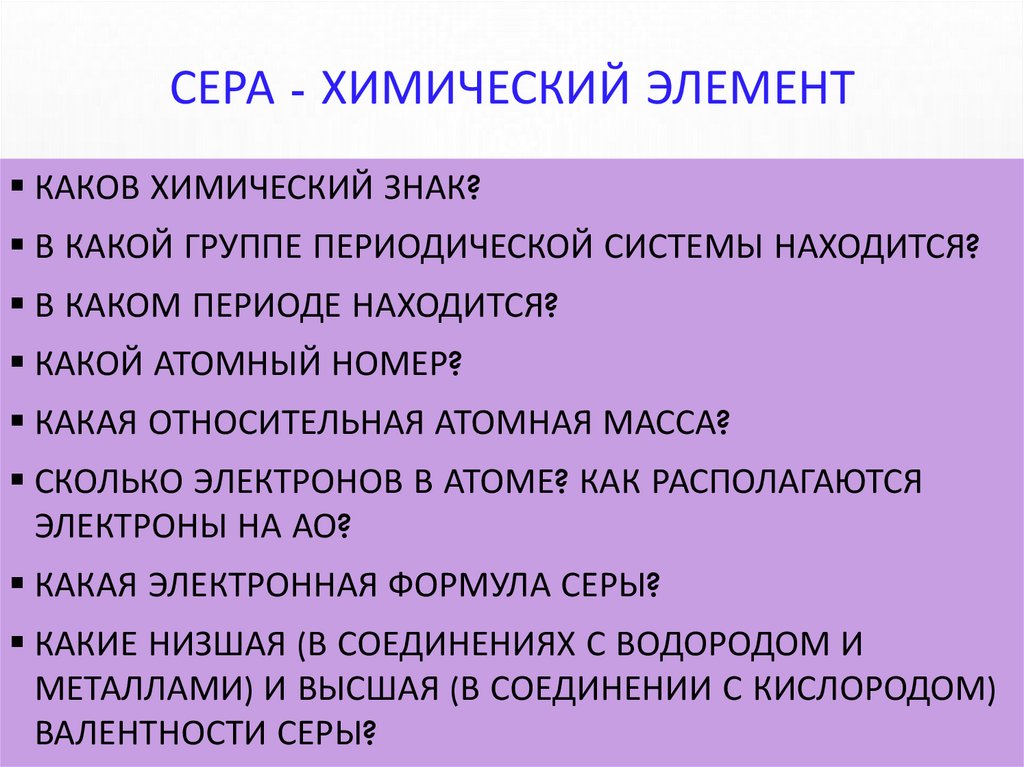 СЕРА - ХИМИЧЕСКИЙ ЭЛЕМЕНТ

▪ КАКОВ ХИМИЧЕСКИЙ ЗНАК?
▪ В КАКОЙ ГРУППЕ ПЕРИОДИЧЕСКОЙ СИСТЕМЫ НАХОДИТСЯ?
▪ В КАКОМ ПЕРИОДЕ НАХОДИТСЯ?
▪ КАКОЙ АТОМНЫЙ НОМЕР?
▪ КАКАЯ ОТНОСИТЕЛЬНАЯ АТОМНАЯ МАССА?
▪ СКОЛЬКО ЭЛЕКТРОНОВ В АТОМЕ? КАК РАСПОЛАГАЮТСЯ ЭЛЕКТРОНЫ НА АО?
▪ КАКАЯ ЭЛЕКТРОННАЯ ФОРМУЛА СЕРЫ?
▪ КАКИЕ НИЗШАЯ (В СОЕДИНЕНИЯХ С ВОДОРОДОМ И МЕТАЛЛАМИ) И ВЫСШАЯ (В СОЕДИНЕНИИ С КИСЛОРОДОМ) ВАЛЕНТНОСТИ СЕРЫ?